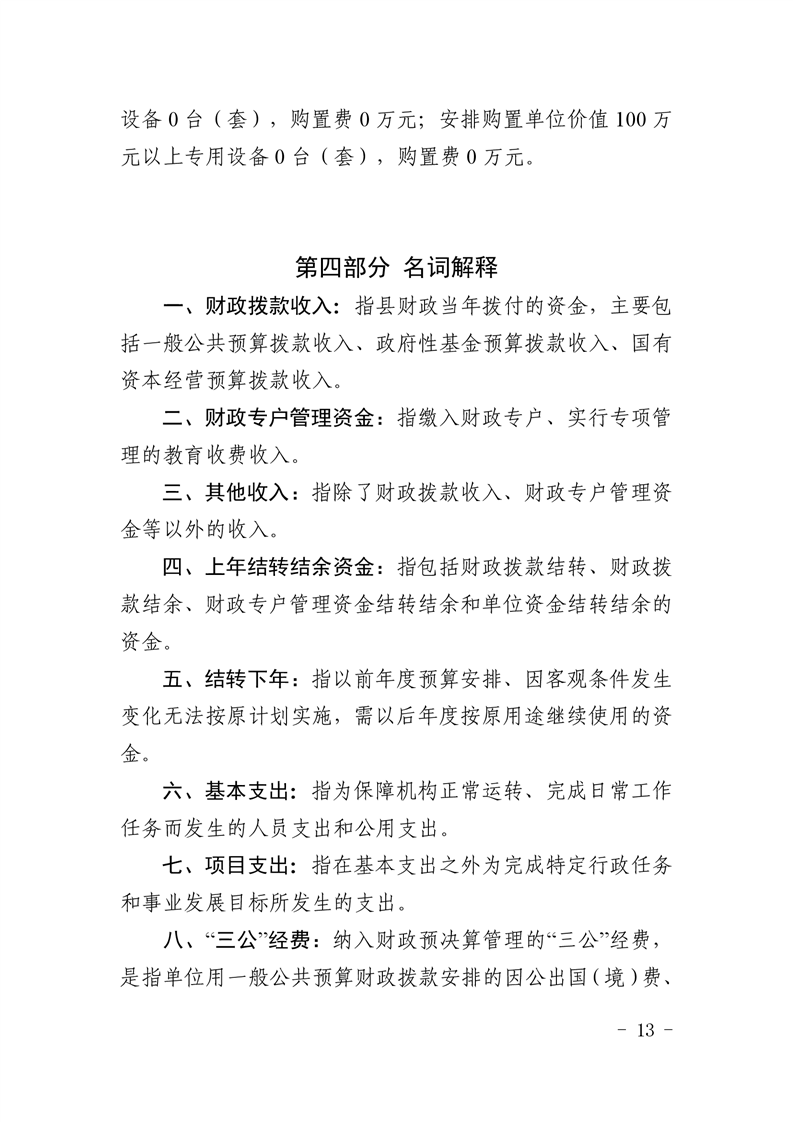 设备 0 台（套），购置费 0 万元；安排购置单位价值 100 万元以上专用设备 0 台（套），购置费 0 万元。

第四部分 名词解释

一、财政拨款收入：指县财政当年拨付的资金，主要包括一般公共预算拨款收入、政府性基金预算拨款收入、国有资本经营预算拨款收入。

二、财政专户管理资金：指缴入财政专户、实行专项管理的教育收费收入。

三、其他收入：指除了财政拨款收入、财政专户管理资金等以外的收入。

四、上年结转结余资金：指包括财政拨款结转、财政拨款结余、财政专户管理资金结转结余和单位资金结转结余的资金。

五、结转下年：指以前年度预算安排、因客观条件发生变化无法按原计划实施，需以后年度按原用途继续使用的资金。

六、基本支出：指为保障机构正常运转、完成日常工作任务而发生的人员支出和公用支出。

七、项目支出：指在基本支出之外为完成特定行政任务和事业发展目标所发生的支出。

八、“三公”经费：纳入财政预决算管理的“三公”经费，是指单位用一般公共预算财政拨款安排的因公出国（境）费、

- 13 -